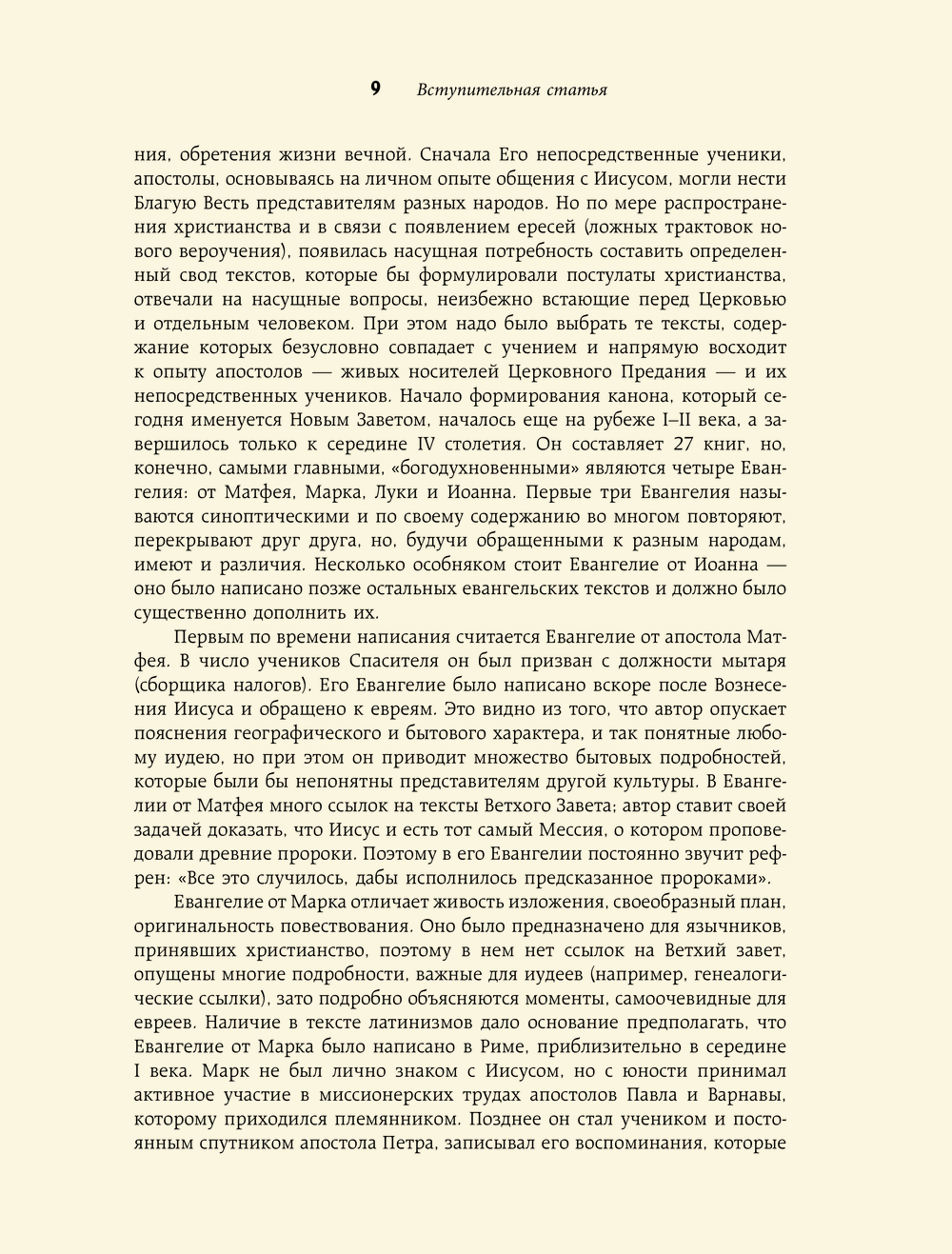 9 Вступительная статья

ния, обретения жизни вечной. Сначала Его непосредственные ученики, апостолы, основываясь на личном опыте общения с Иисусом, могли нести Благую Весть представителям разных народов. Но по мере распространения христианства и в связи с появлением ересей (ложных трактовок нового вероучения), появилась насущная потребность составить определенный свод текстов, которые бы формулировали постулаты христианства, отвечали на насущные вопросы, неизбежно встающие перед Церковью и отдельным человеком. При этом надо было выбрать те тексты, содержание которых безусловно совпадает с учением и напрямую восходит к опыту апостолов — живых носителей Церковного Предания — и их непосредственных учеников. Начало формирования канона, который сегодня именуется Новым Заветом, началось еще на рубеже I–II века, а завершилось только к середине IV столетия. Он составляет 27 книг, но, конечно, самыми главными, «богодухновенными» являются четыре Евангелия: от Матфея, Марка, Луки и Иоанна. Первые три Евангелия называются синоптическими и по своему содержанию во многом повторяют, перекрывают друг друга, но, будучи обращенными к разным народам, имеют и различия. Несколько особняком стоит Евангелие от Иоанна — оно было написано позже остальных евангельских текстов и должно было существенно дополнить их.

Первым по времени написания считается Евангелие от апостола Матфея. В число учеников Спасителя он был призван с должности мытаря (сборщика налогов). Его Евангелие было написано вскоре после Вознесения Иисуса и обращено к евреям. Это видно из того, что автор опускает пояснения географического и бытового характера, и так понятные любому иудею, но при этом он приводит множество бытовых подробностей, которые были бы непонятны представителям другой культуры. В Евангелии от Матфея много ссылок на тексты Ветхого Завета; автор ставит своей задачей доказать, что Иисус и есть тот самый Мессия, о котором проповедовали древние пророки. Поэтому в его Евангелии постоянно звучит рефрен: «Все это случилось, дабы исполнилось предсказанное пророками».

Евангелие от Марка отличает живость изложения, своеобразный план, оригинальность повествования. Оно было предназначено для язычников, принявших христианство, поэтому в нем нет ссылок на Ветхий завет, опущены многие подробности, важные для иудеев (например, генеалогические ссылки), зато подробно объясняются моменты, самоочевидные для евреев. Наличие в тексте латинизмов дало основание предполагать, что Евангелие от Марка было написано в Риме, приблизительно в середине I века. Марк не был лично знаком с Иисусом, но с юности принимал активное участие в миссионерских трудах апостолов Павла и Варнавы, которому приходился племянником. Позднее он стал учеником и постоянным спутником апостола Петра, записывал его воспоминания, которые